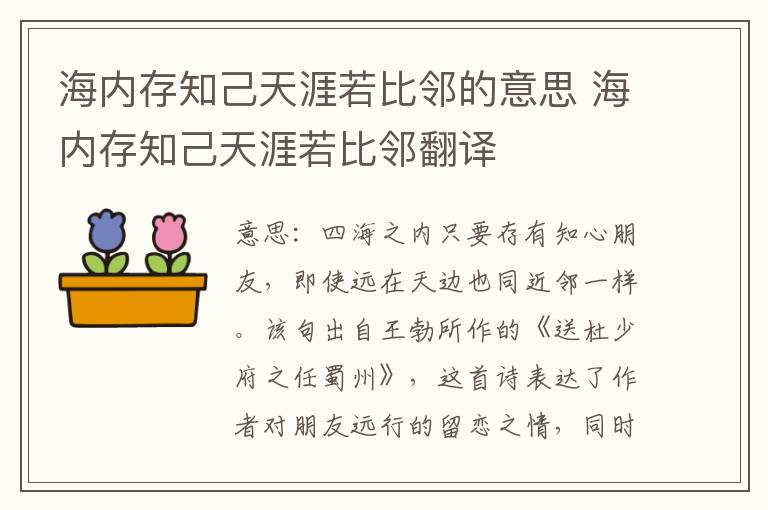 海内存知己天涯若比邻的意思 海内存知己天涯若比邻翻译

意思：四海之内只要存有知心朋友，即使远在天边也同近邻一样。该句出自王勃所作的《送杜少府之任蜀州》，这首诗表达了作者对朋友远行的留恋之情，同时